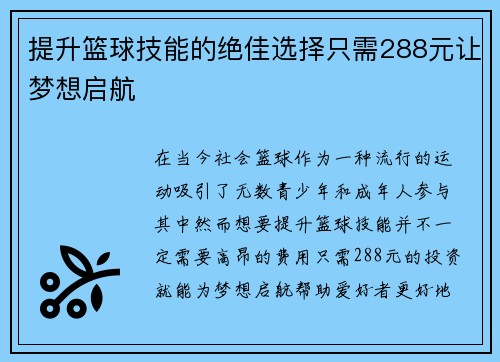 提升篮球技能的绝佳选择只需288元让梦想启航

在当今社会篮球作为一种流行的运动吸引了无数青少年和成年人参与其中然而想要提升篮球技能并不一定需要高昂的费用只需288元的投资就能为梦想启航帮助爱好者更好地